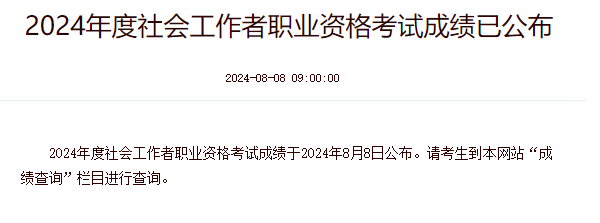 2024年度社会工作者职业资格考试成绩已公布

2024-08-08 09:00:00

2024年度社会工作者职业资格考试成绩于2024年8月8日公布。请考生到本网站“成绩查询”栏目进行查询。